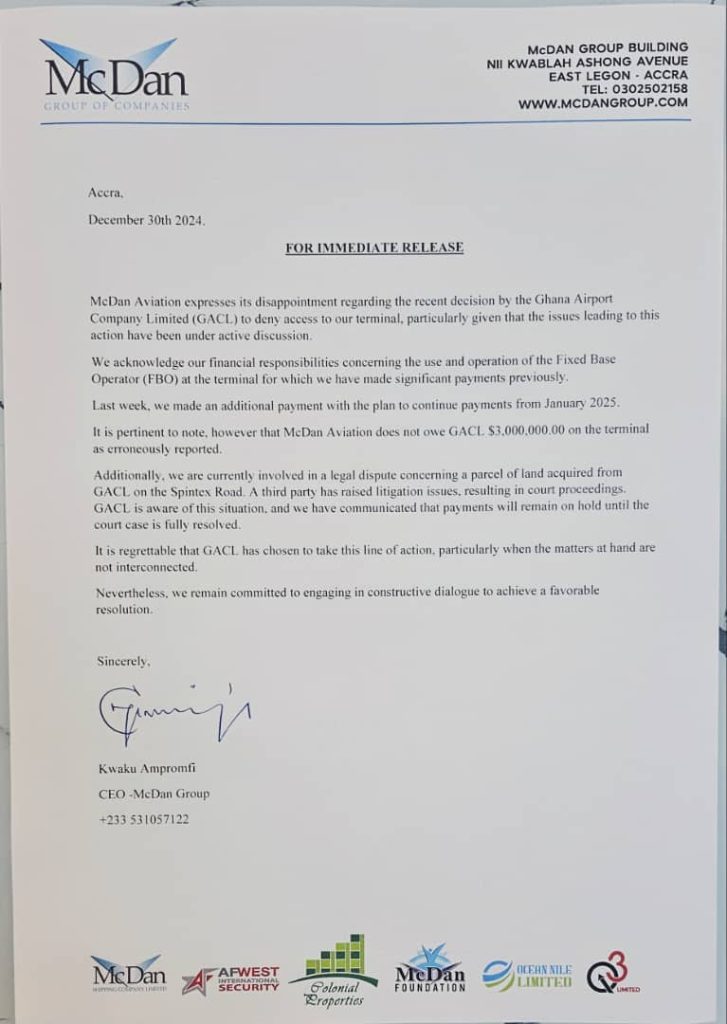 McDan
GROUP OF COMPANIES

McDAN GROUP BUILDING
NII KWABLAH ASHONG AVENUE
EAST LEGON - ACCRA
TEL: 0302502158
WWW.MCDANGROUP.COM

Accra,

December 30th 2024.

FOR IMMEDIATE RELEASE

McDan Aviation expresses its disappointment regarding the recent decision by the Ghana Airport Company Limited (GACL) to deny access to our terminal, particularly given that the issues leading to this action have been under active discussion.

We acknowledge our financial responsibilities concerning the use and operation of the Fixed Base Operator (FBO) at the terminal for which we have made significant payments previously.

Last week, we made an additional payment with the plan to continue payments from January 2025.

It is pertinent to note, however that McDan Aviation does not owe GACL $3,000,000.00 on the terminal as erroneously reported.

Additionally, we are currently involved in a legal dispute concerning a parcel of land acquired from GACL on the Spintex Road. A third party has raised litigation issues, resulting in court proceedings. GACL is aware of this situation, and we have communicated that payments will remain on hold until the court case is fully resolved.

It is regrettable that GACL has chosen to take this line of action, particularly when the matters at hand are not interconnected.

Nevertheless, we remain committed to engaging in constructive dialogue to achieve a favorable resolution.

Sincerely,

Kwaku Ampromfi
CEO -McDan Group
+233 531057122

McDan SHIPPING COMPANY LIMITED
AFWEST INTERNATIONAL SECURITY
Colonial Properties
McDan FOUNDATION
OCEAN NILE LIMITED
Q3 LIMITED